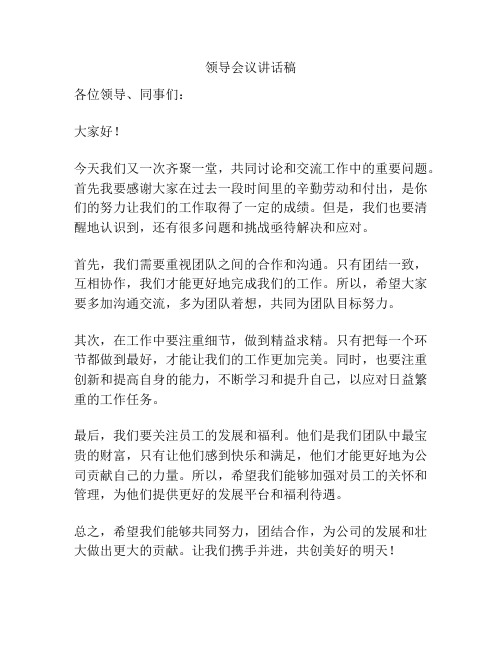 领导会议讲话稿

各位领导、同事们：

大家好！

今天我们又一次齐聚一堂，共同讨论和交流工作中的重要问题。首先我要感谢大家在过去一段时间里的辛勤劳动和付出，是你们的努力让我们的工作取得了一定的成绩。但是，我们也要清醒地认识到，还有很多问题和挑战亟待解决和应对。

首先，我们需要重视团队之间的合作和沟通。只有团结一致，互相协作，我们才能更好地完成我们的工作。所以，希望大家要多加沟通交流，多为团队着想，共同为团队目标努力。

其次，在工作中要注重细节，做到精益求精。只有把每一个环节都做到最好，才能让我们的工作更加完美。同时，也要注重创新和提高自身的能力，不断学习和提升自己，以应对日益繁重的工作任务。

最后，我们要关注员工的发展和福利。他们是我们团队中最宝贵的财富，只有让他们感到快乐和满足，他们才能更好地为公司贡献自己的力量。所以，希望我们能够加强对员工的关怀和管理，为他们提供更好的发展平台和福利待遇。

总之，希望我们能够共同努力，团结合作，为公司的发展和壮大做出更大的贡献。让我们携手并进，共创美好的明天！